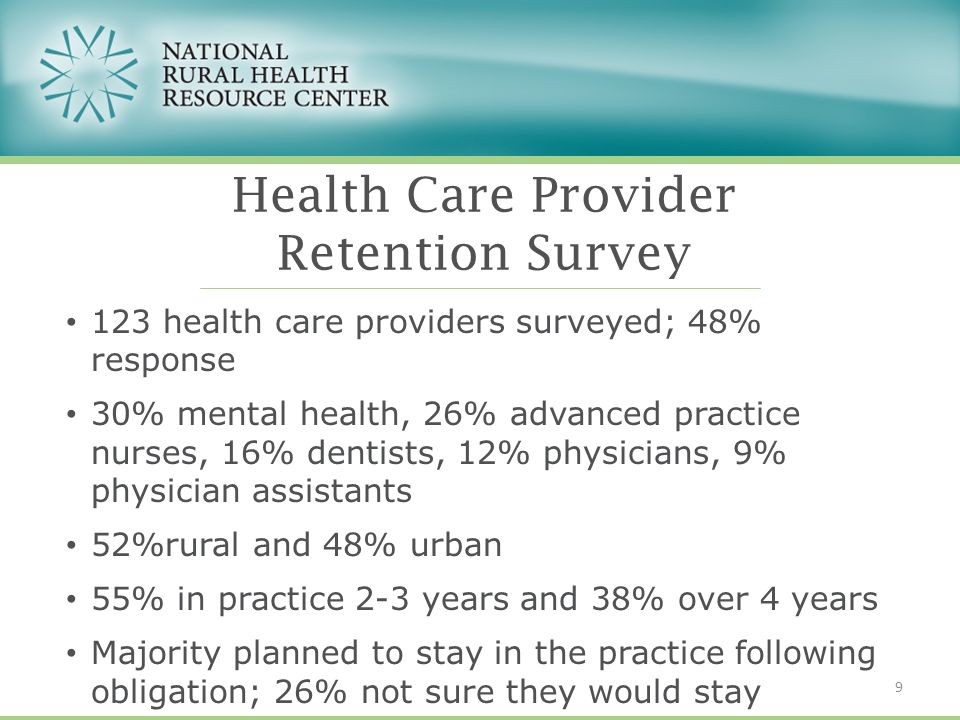 NATIONAL RURAL HEALTH RESOURCE CENTER

Health Care Provider Retention Survey

• 123 health care providers surveyed; 48% response

• 30% mental health, 26% advanced practice nurses, 16% dentists, 12% physicians, 9% physician assistants

• 52%rural and 48% urban

• 55% in practice 2-3 years and 38% over 4 years

• Majority planned to stay in the practice following obligation; 26% not sure they would stay

9